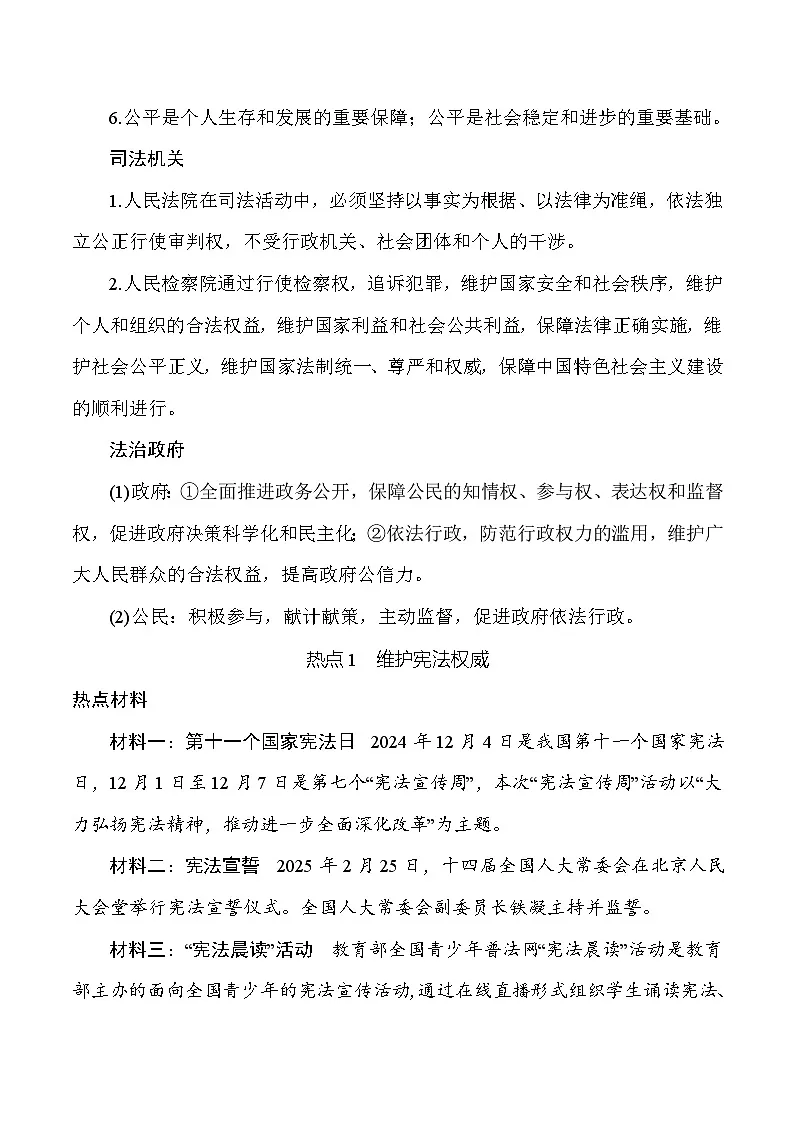 6.公平是个人生存和发展的重要保障；公平是社会稳定和进步的重要基础。

司法机关

1.人民法院在司法活动中，必须坚持以事实为根据、以法律为准绳，依法独立公正行使审判权，不受行政机关、社会团体和个人的干涉。

2.人民检察院通过行使检察权，追诉犯罪，维护国家安全和社会秩序，维护个人和组织的合法权益，维护国家利益和社会公共利益，保障法律正确实施，维护社会公平正义，维护国家法制统一、尊严和权威，保障中国特色社会主义建设的顺利进行。

法治政府

(1)政府：①全面推进政务公开，保障公民的知情权、参与权、表达权和监督权，促进政府决策科学化和民主化；②依法行政，防范行政权力的滥用，维护广大人民群众的合法权益，提高政府公信力。

(2)公民：积极参与，献计献策，主动监督，促进政府依法行政。

热点1 维护宪法权威

热点材料

材料一：第十一个国家宪法日 2024年12月4日是我国第十一个国家宪法日，12月1日至12月7日是第七个“宪法宣传周”，本次“宪法宣传周”活动以“大力弘扬宪法精神，推动进一步全面深化改革”为主题。

材料二：宪法宣誓 2025年2月25日，十四届全国人大常委会在北京人民大会堂举行宪法宣誓仪式。全国人大常委会副委员长铁凝主持并监誓。

材料三：“宪法晨读”活动 教育部全国青少年普法网“宪法晨读”活动是教育部主办的面向全国青少年的宪法宣传活动，通过在线直播形式组织学生诵读宪法、